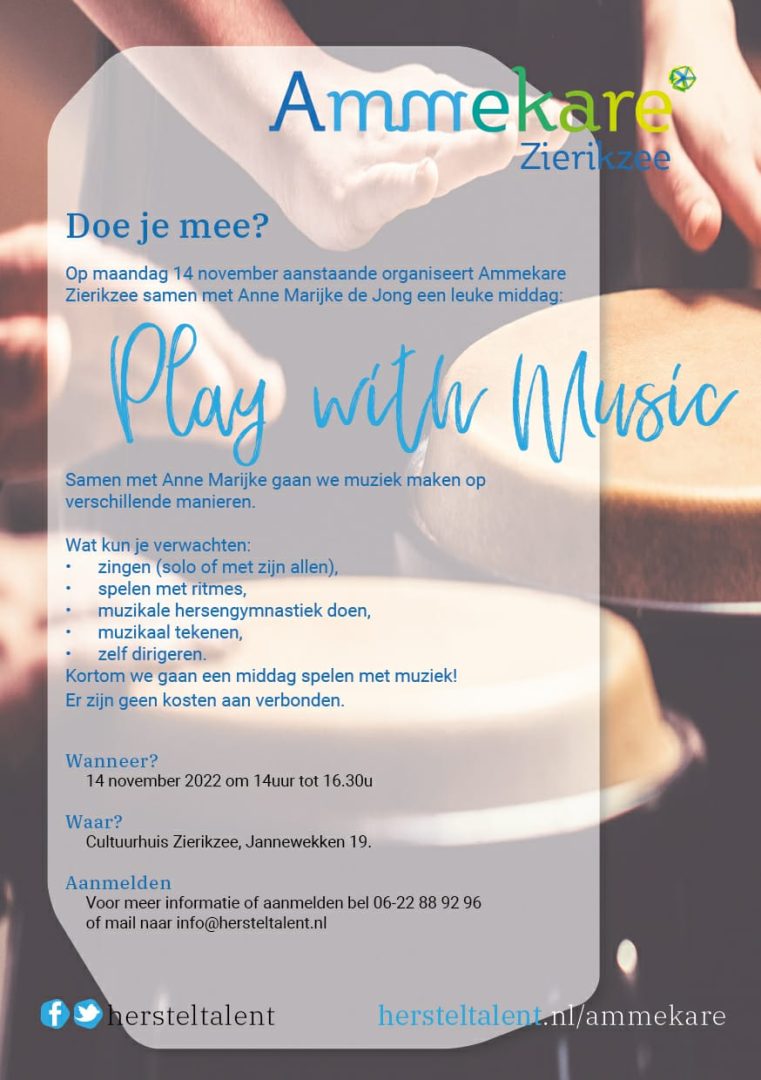 Ammekare
Zierikzee

Doe je mee?

Op maandag 14 november aanstaande organiseert Ammekare Zierikzee samen met Anne Marijke de Jong een leuke middag:

Play with Music

Samen met Anne Marijke gaan we muziek maken op verschillende manieren.

Wat kun je verwachten:
• zingen (solo of met zijn allen),
• spelen met ritmes,
• muzikale hersengymnastiek doen,
• muzikaal tekenen,
• zelf dirigeren.
Kortom we gaan een middag spelen met muziek!
Er zijn geen kosten aan verbonden.

Wanneer?
14 november 2022 om 14uur tot 16.30u

Waar?
Cultuurhuis Zierikzee, Jannewekken 19.

Aanmelden
Voor meer informatie of aanmelden bel 06-22 88 92 96 of mail naar info@hersteltalent.nl

hersteltalent

hersteltalent.nl/ammekare